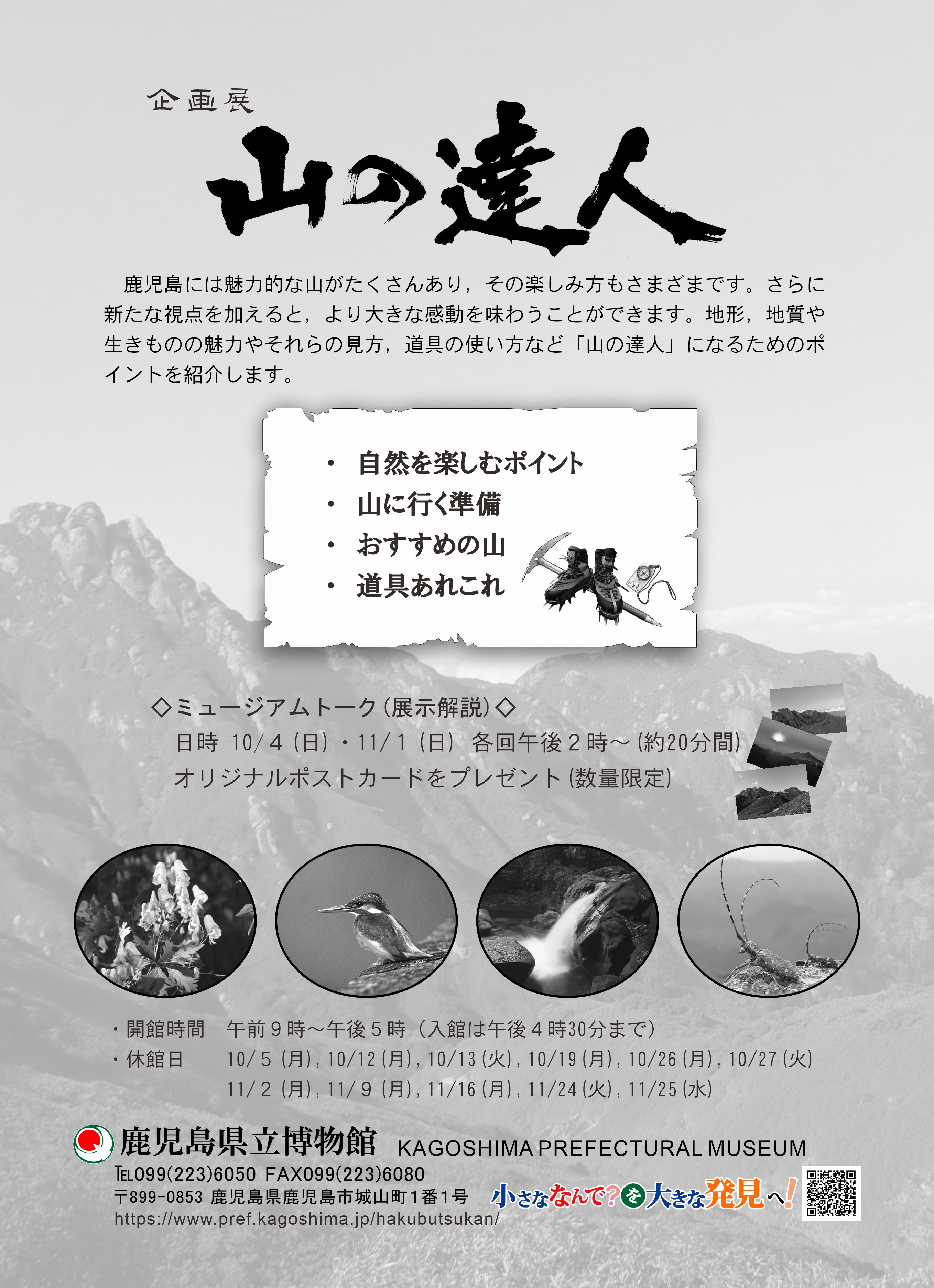 企画展

山の達人

鹿児島には魅力的な山がたくさんあり，その楽しみ方もさまざまです。さらに新たな視点を加えると，より大きな感動を味わうことができます。地形，地質や生きものの魅力やそれらの見方，道具の使い方など「山の達人」になるためのポイントを紹介します。

・ 自然を楽しむポイント
・ 山に行く準備
・ おすすめの山
・ 道具あれこれ

◇ミュージアムトーク（展示解説）◇
日時 10/4（日）・11/1（日） 各回午後２時～（約20分間）
オリジナルポストカードをプレゼント（数量限定）

・開館時間 午前９時～午後５時（入館は午後４時30分まで）
・休館日 10/5（月），10/12（月），10/13（火），10/19（月），10/26（月），10/27（火）
11/2（月），11/9（月），11/16（月），11/24（火），11/25（水）

鹿児島県立博物館 KAGOSHIMA PREFECTURAL MUSEUM
TEL099(223)6050 FAX099(223)6080
〒899-0853 鹿児島県鹿児島市城山町１番１号
https://www.pref.kagoshima.jp/hakubutsukan/

小さななんで？を大きな発見へ！